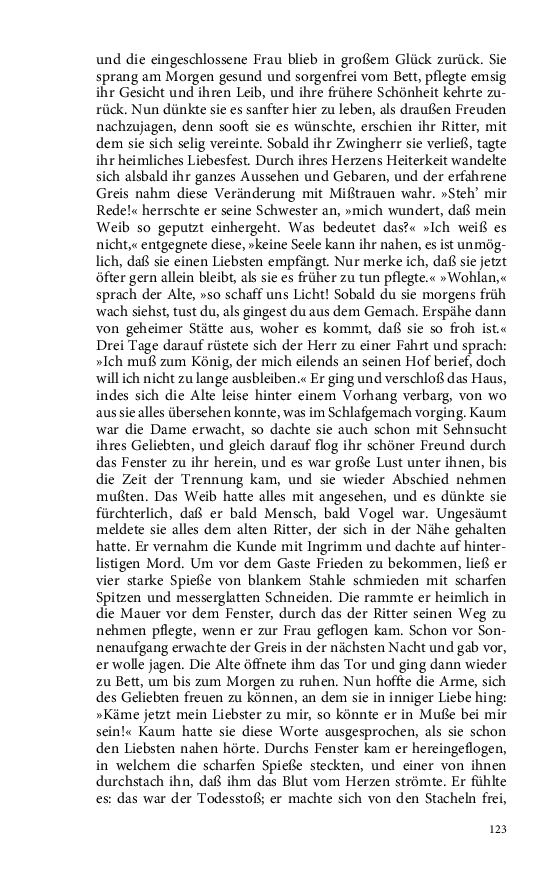 und die eingeschlossene Frau blieb in großem Glück zurück. Sie sprang am Morgen gesund und sorgenfrei vom Bett, pflegte emsig ihr Gesicht und ihren Leib, und ihre frühere Schönheit kehrte zurück. Nun dünkte sie es sanfter hier zu leben, als draußen Freuden nachzujagen, denn sooft sie es wünschte, erschien ihr Ritter, mit dem sie sich selig vereinte. Sobald ihr Zwingherr sie verließ, tagte ihr heimliches Liebesfest. Durch ihres Herzens Heiterkeit wandelte sich alsbald ihr ganzes Aussehen und Gebaren, und der erfahrene Greis nahm diese Veränderung mit Mißtrauen wahr. »Steh' mir Rede!« herrschte er seine Schwester an, »mich wundert, daß mein Weib so geputzt einhergeht. Was bedeutet das?« »Ich weiß es nicht,« entgegnete diese, »keine Seele kann ihr nahen, es ist unmöglich, daß sie einen Liebsten empfängt. Nur merke ich, daß sie jetzt öfter gern allein bleibt, als sie es früher zu tun pflegte.« »Wohlan,« sprach der Alte, »so schaff uns Licht! Sobald du sie morgens früh wach siehst, tust du, als gingest du aus dem Gemach. Erspähe dann von geheimer Stätte aus, woher es kommt, daß sie so froh ist.« Drei Tage darauf rüstete sich der Herr zu einer Fahrt und sprach: »Ich muß zum König, der mich eilends an seinen Hof berief, doch will ich nicht zu lange ausbleiben.« Er ging und verschloß das Haus, indes sich die Alte leise hinter einem Vorhang verbarg, von wo aus sie alles übersehen konnte, was im Schlafgemach vorging. Kaum war die Dame erwacht, so dachte sie auch schon mit Sehnsucht ihres Geliebten, und gleich darauf flog ihr schöner Freund durch das Fenster zu ihr herein, und es war große Lust unter ihnen, bis die Zeit der Trennung kam, und sie wieder Abschied nehmen mußten. Das Weib hatte alles mit angesehen, und es dünkte sie fürchterlich, daß er bald Mensch, bald Vogel war. Ungesäumt meldete sie alles dem alten Ritter, der sich in der Nähe gehalten hatte. Er vernahm die Kunde mit Ingrimm und dachte auf hinterlistigen Mord. Um vor dem Gaste Frieden zu bekommen, ließ er vier starke Spieße von blankem Stahle schmieden mit scharfen Spitzen und messerglatten Schneiden. Die rammte er heimlich in die Mauer vor dem Fenster, durch das der Ritter seinen Weg zu nehmen pflegte, wenn er zur Frau geflogen kam. Schon vor Sonnenaufgang erwachte der Greis in der nächsten Nacht und gab vor, er wolle jagen. Die Alte öffnete ihm das Tor und ging dann wieder zu Bett, um bis zum Morgen zu ruhen. Nun hoffte die Arme, sich des Geliebten freuen zu können, an dem sie in inniger Liebe hing: »Käme jetzt mein Liebster zu mir, so könnte er in Muße bei mir sein!« Kaum hatte sie diese Worte ausgesprochen, als sie schon den Liebsten nahen hörte. Durchs Fenster kam er hereingeflogen, in welchem die scharfen Spieße steckten, und einer von ihnen durchstach ihn, daß ihm das Blut vom Herzen strömte. Er fühlte es: das war der Todesstoß; er machte sich von den Stacheln frei,

123